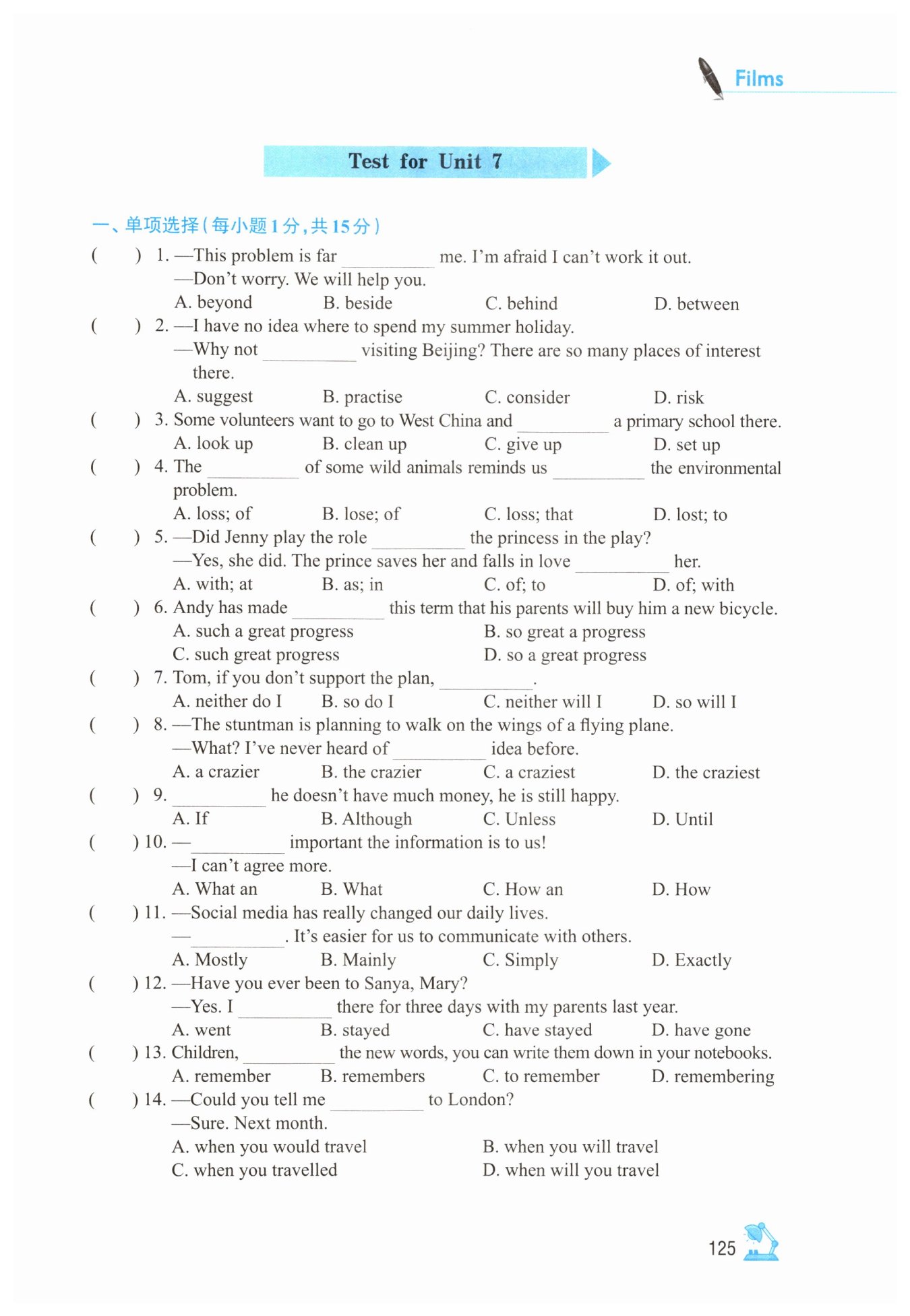 Films

Test for Unit 7

一、单项选择(每小题1分,共15分)

(　　) 1. —This problem is far ________ me. I'm afraid I can't work it out.
—Don't worry. We will help you.
A. beyond　B. beside　C. behind　D. between

(　　) 2. —I have no idea where to spend my summer holiday.
—Why not ________ visiting Beijing? There are so many places of interest there.
A. suggest　B. practise　C. consider　D. risk

(　　) 3. Some volunteers want to go to West China and ________ a primary school there.
A. look up　B. clean up　C. give up　D. set up

(　　) 4. The ________ of some wild animals reminds us ________ the environmental problem.
A. loss; of　B. lose; of　C. loss; that　D. lost; to

(　　) 5. —Did Jenny play the role ________ the princess in the play?
—Yes, she did. The prince saves her and falls in love ________ her.
A. with; at　B. as; in　C. of; to　D. of; with

(　　) 6. Andy has made ________ this term that his parents will buy him a new bicycle.
A. such a great progress　B. so great a progress
C. such great progress　D. so a great progress

(　　) 7. Tom, if you don't support the plan, ________.
A. neither do I　B. so do I　C. neither will I　D. so will I

(　　) 8. —The stuntman is planning to walk on the wings of a flying plane.
—What? I've never heard of ________ idea before.
A. a crazier　B. the crazier　C. a craziest　D. the craziest

(　　) 9. ________ he doesn't have much money, he is still happy.
A. If　B. Although　C. Unless　D. Until

(　　) 10. —________ important the information is to us!
—I can't agree more.
A. What an　B. What　C. How an　D. How

(　　) 11. —Social media has really changed our daily lives.
—________. It's easier for us to communicate with others.
A. Mostly　B. Mainly　C. Simply　D. Exactly

(　　) 12. —Have you ever been to Sanya, Mary?
—Yes. I ________ there for three days with my parents last year.
A. went　B. stayed　C. have stayed　D. have gone

(　　) 13. Children, ________ the new words, you can write them down in your notebooks.
A. remember　B. remembers　C. to remember　D. remembering

(　　) 14. —Could you tell me ________ to London?
—Sure. Next month.
A. when you would travel　B. when you will travel
C. when you travelled　D. when will you travel

125